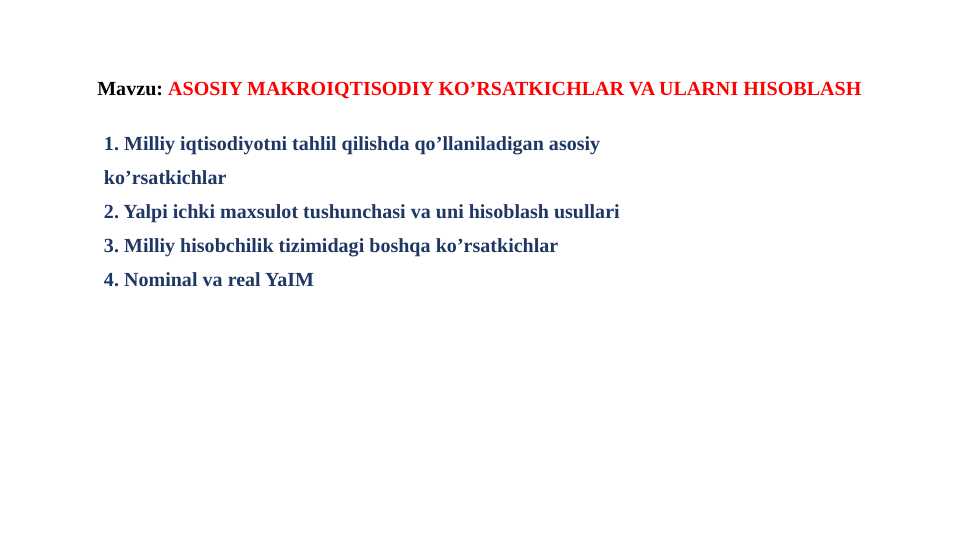 Mavzu: ASOSIY MAKROIQTISODIY KO’RSATKICHLAR VA ULARNI HISOBLASH

1. Milliy iqtisodiyotni tahlil qilishda qo’llaniladigan asosiy ko’rsatkichlar
2. Yalpi ichki maxsulot tushunchasi va uni hisoblash usullari
3. Milliy hisobchilik tizimidagi boshqa ko’rsatkichlar
4. Nominal va real YaIM